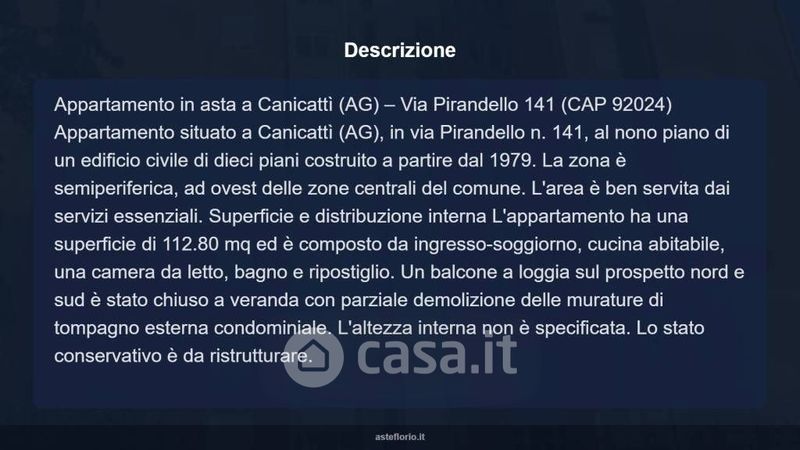 Descrizione

Appartamento in asta a Canicattì (AG) – Via Pirandello 141 (CAP 92024) Appartamento situato a Canicattì (AG), in via Pirandello n. 141, al nono piano di un edificio civile di dieci piani costruito a partire dal 1979. La zona è semiperiferica, ad ovest delle zone centrali del comune. L'area è ben servita dai servizi essenziali. Superficie e distribuzione interna L'appartamento ha una superficie di 112.80 mq ed è composto da ingresso-soggiorno, cucina abitabile, una camera da letto, bagno e ripostiglio. Un balcone a loggia sul prospetto nord e sud è stato chiuso a veranda con parziale demolizione delle murature di tompagno esterna condominiale. L'altezza interna non è specificata. Lo stato conservativo è da ristrutturare.

asteflorio.it

casa.it